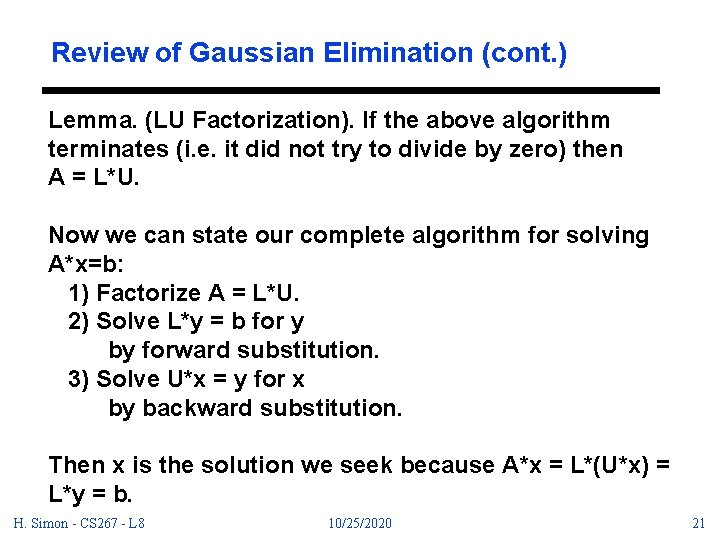 Review of Gaussian Elimination (cont.)

Lemma. (LU Factorization). If the above algorithm terminates (i.e. it did not try to divide by zero) then A = L*U.

Now we can state our complete algorithm for solving A*x=b:
1) Factorize A = L*U.
2) Solve L*y = b for y
by forward substitution.
3) Solve U*x = y for x
by backward substitution.

Then x is the solution we seek because A*x = L*(U*x) = L*y = b.

H. Simon - CS267 - L8
10/25/2020
21